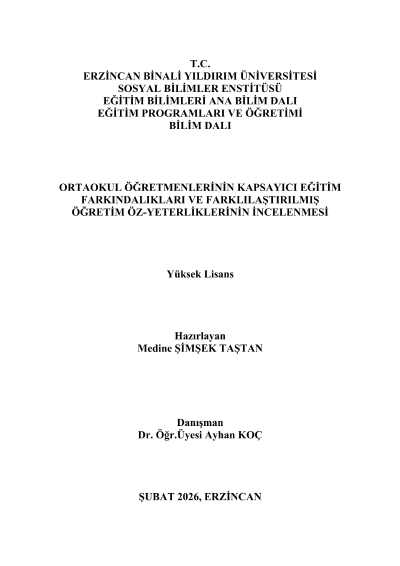 T.C.
ERZİNCAN BİNALİ YILDIRIM ÜNİVERSİTESİ
SOSYAL BİLİMLER ENSTİTÜSÜ
EĞİTİM BİLİMLERİ ANA BİLİM DALI
EĞİTİM PROGRAMLARI VE ÖĞRETİMİ
BİLİM DALI

ORTAOKUL ÖĞRETMENLERİNİN KAPSAYICI EĞİTİM FARKINDALIKLARI VE FARKLILAŞTIRILMIŞ ÖĞRETİM ÖZ-YETERLİKLERİNİN İNCELENMESİ

Yüksek Lisans

Hazırlayan
Medine ŞİMŞEK TAŞTAN

Danışman
Dr. Öğr.Üyesi Ayhan KOÇ

ŞUBAT 2026, ERZİNCAN